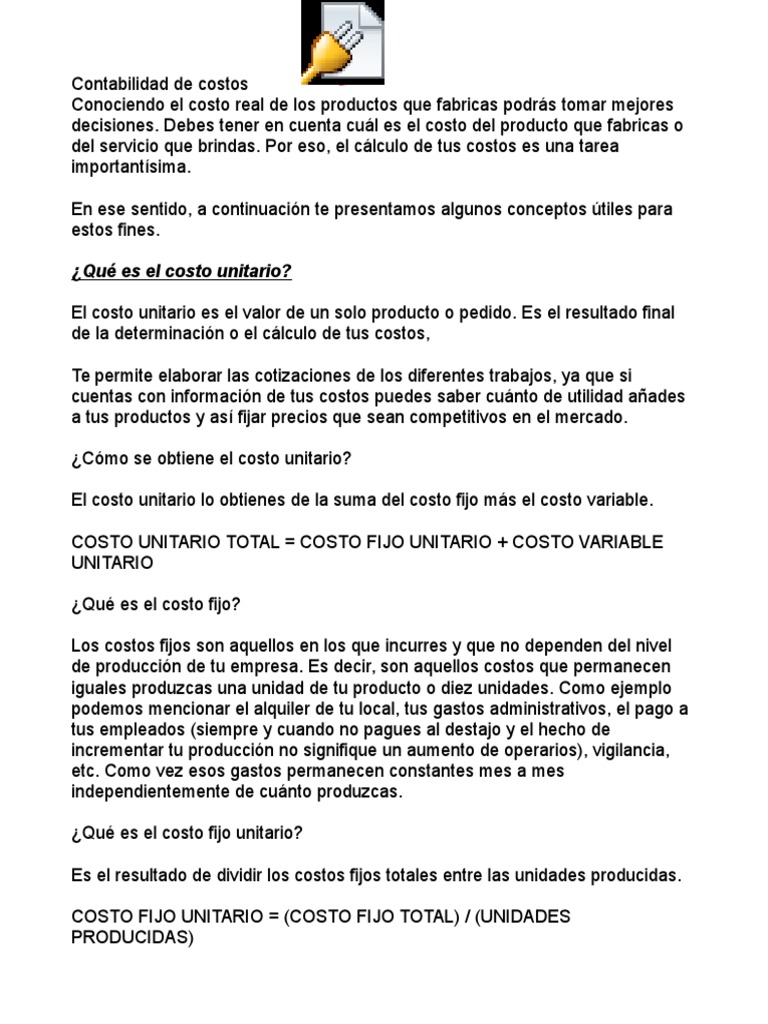 Contabilidad de costos
Conociendo el costo real de los productos que fabricas podrás tomar mejores decisiones. Debes tener en cuenta cuál es el costo del producto que fabricas o del servicio que brindas. Por eso, el cálculo de tus costos es una tarea importantísima.

En ese sentido, a continuación te presentamos algunos conceptos útiles para estos fines.

¿Qué es el costo unitario?

El costo unitario es el valor de un solo producto o pedido. Es el resultado final de la determinación o el cálculo de tus costos,

Te permite elaborar las cotizaciones de los diferentes trabajos, ya que si cuentas con información de tus costos puedes saber cuánto de utilidad añades a tus productos y así fijar precios que sean competitivos en el mercado.

¿Cómo se obtiene el costo unitario?

El costo unitario lo obtienes de la suma del costo fijo más el costo variable.

COSTO UNITARIO TOTAL = COSTO FIJO UNITARIO + COSTO VARIABLE UNITARIO

¿Qué es el costo fijo?

Los costos fijos son aquellos en los que incurres y que no dependen del nivel de producción de tu empresa. Es decir, son aquellos costos que permanecen iguales produzcas una unidad de tu producto o diez unidades. Como ejemplo podemos mencionar el alquiler de tu local, tus gastos administrativos, el pago a tus empleados (siempre y cuando no pagues al destajo y el hecho de incrementar tu producción no signifique un aumento de operarios), vigilancia, etc. Como vez esos gastos permanecen constantes mes a mes independientemente de cuánto produzcas.

¿Qué es el costo fijo unitario?

Es el resultado de dividir los costos fijos totales entre las unidades producidas.

COSTO FIJO UNITARIO = (COSTO FIJO TOTAL) / (UNIDADES PRODUCIDAS)